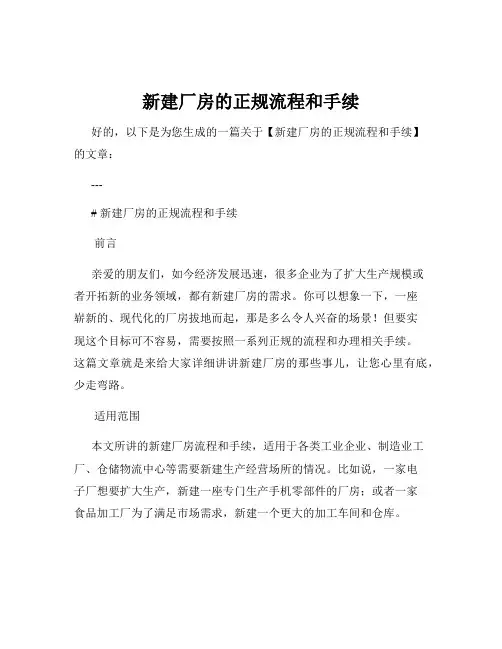 新建厂房的正规流程和手续

好的，以下是为您生成的一篇关于【新建厂房的正规流程和手续】的文章：

---

# 新建厂房的正规流程和手续

前言

亲爱的朋友们，如今经济发展迅速，很多企业为了扩大生产规模或者开拓新的业务领域，都有新建厂房的需求。你可以想象一下，一座崭新的、现代化的厂房拔地而起，那是多么令人兴奋的场景！但要实现这个目标可不容易，需要按照一系列正规的流程和办理相关手续。这篇文章就是来给大家详细讲讲新建厂房的那些事儿，让您心里有底，少走弯路。

适用范围

本文所讲的新建厂房流程和手续，适用于各类工业企业、制造业工厂、仓储物流中心等需要新建生产经营场所的情况。比如说，一家电子厂想要扩大生产，新建一座专门生产手机零部件的厂房；或者一家食品加工厂为了满足市场需求，新建一个更大的加工车间和仓库。